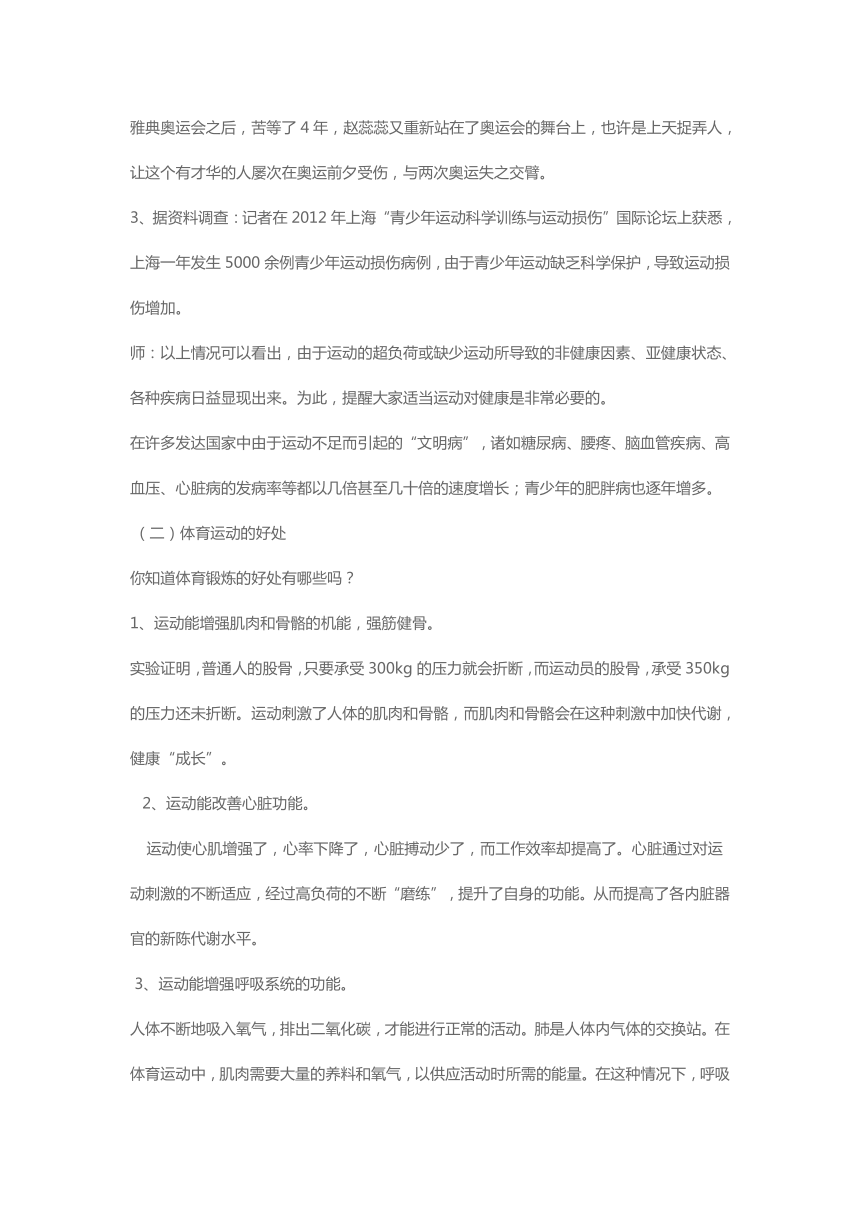 雅典奥运会之后，苦等了 4 年，赵蕊蕊又重新站在了奥运会的舞台上，也许是上天捉弄人，让这个有才华的人屡次在奥运前夕受伤，与两次奥运失之交臂。

3、据资料调查：记者在 2012 年上海“青少年运动科学训练与运动损伤”国际论坛上获悉，上海一年发生 5000 余例青少年运动损伤病例，由于青少年运动缺乏科学保护，导致运动损伤增加。

师：以上情况可以看出，由于运动的超负荷或缺少运动所导致的非健康因素、亚健康状态、各种疾病日益显现出来。为此，提醒大家适当运动对健康是非常必要的。

在许多发达国家中由于运动不足而引起的“文明病”，诸如糖尿病、腰疼、脑血管疾病、高血压、心脏病的发病率等都以几倍甚至几十倍的速度增长；青少年的肥胖病也逐年增多。

（二）体育运动的好处

你知道体育锻炼的好处有哪些吗？

1、运动能增强肌肉和骨骼的机能，强筋健骨。

实验证明，普通人的股骨，只要承受 300kg 的压力就会折断，而运动员的股骨，承受 350kg 的压力还未折断。运动刺激了人体的肌肉和骨骼，而肌肉和骨骼会在这种刺激中加快代谢，健康“成长”。

2、运动能改善心脏功能。

运动使心肌增强了，心率下降了，心脏搏动少了，而工作效率却提高了。心脏通过对运动刺激的不断适应，经过高负荷的不断“磨练”，提升了自身的功能。从而提高了各内脏器官的新陈代谢水平。

3、运动能增强呼吸系统的功能。

人体不断地吸入氧气，排出二氧化碳，才能进行正常的活动。肺是人体内气体的交换站。在体育运动中，肌肉需要大量的养料和氧气，以供应活动时所需的能量。在这种情况下，呼吸